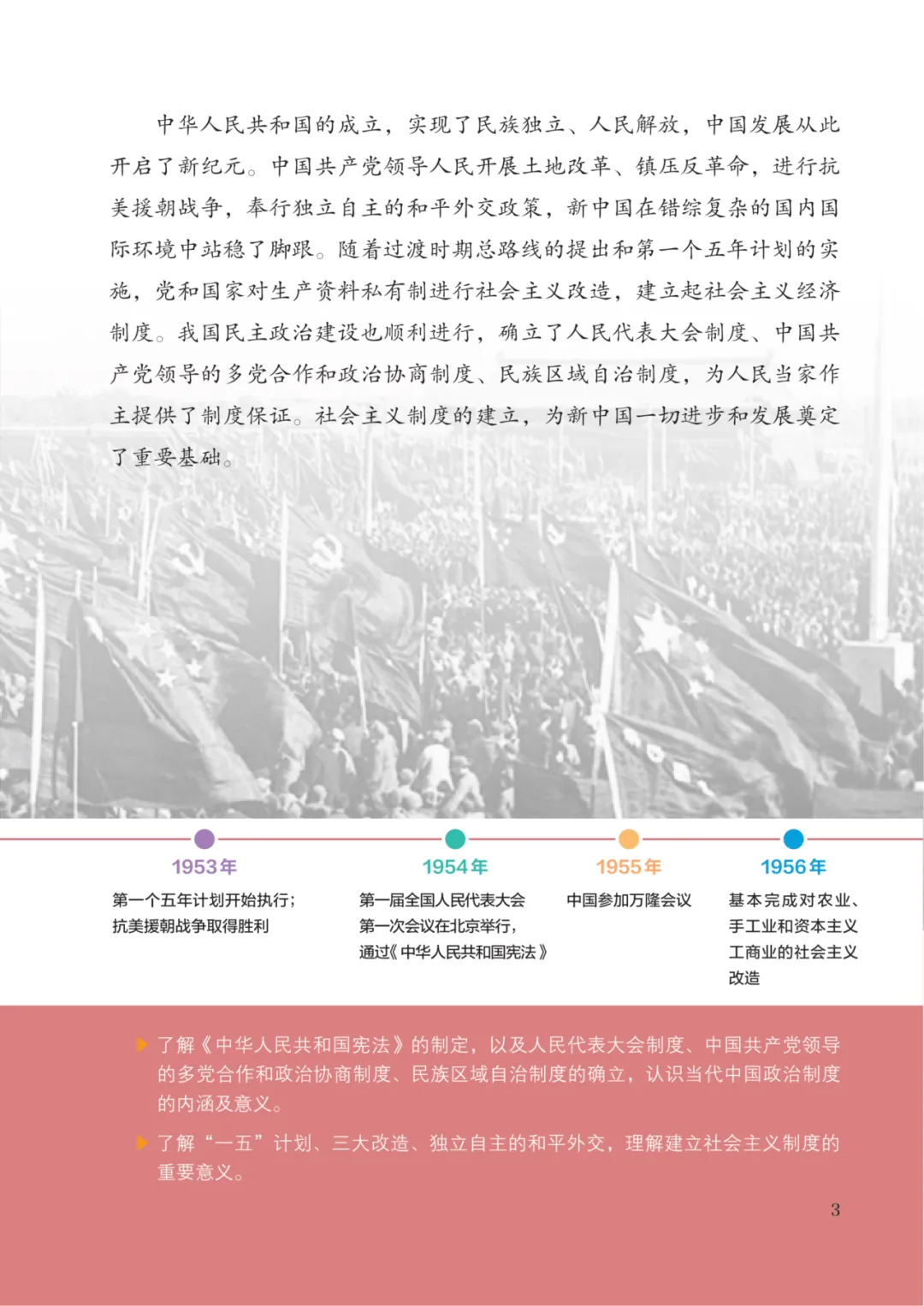 中华人民共和国的成立，实现了民族独立、人民解放，中国发展从此开启了新纪元。中国共产党领导人民开展土地改革、镇压反革命，进行抗美援朝战争，奉行独立自主的和平外交政策，新中国在错综复杂的国内国际环境中站稳了脚跟。随着过渡时期总路线的提出和第一个五年计划的实施，党和国家对生产资料私有制进行社会主义改造，建立起社会主义经济制度。我国民主政治建设也顺利进行，确立了人民代表大会制度、中国共产党领导的多党合作和政治协商制度、民族区域自治制度，为人民当家作主提供了制度保证。社会主义制度的建立，为新中国一切进步和发展奠定了重要基础。

1953年
第一个五年计划开始执行；抗美援朝战争取得胜利

1954年
第一届全国人民代表大会第一次会议在北京举行，通过《中华人民共和国宪法》

1955年
中国参加万隆会议

1956年
基本完成对农业、手工业和资本主义工商业的社会主义改造

了解《中华人民共和国宪法》的制定，以及人民代表大会制度、中国共产党领导的多党合作和政治协商制度、民族区域自治制度的确立，认识当代中国政治制度的内涵及意义。

了解“一五”计划、三大改造、独立自主的和平外交，理解建立社会主义制度的重要意义。

3